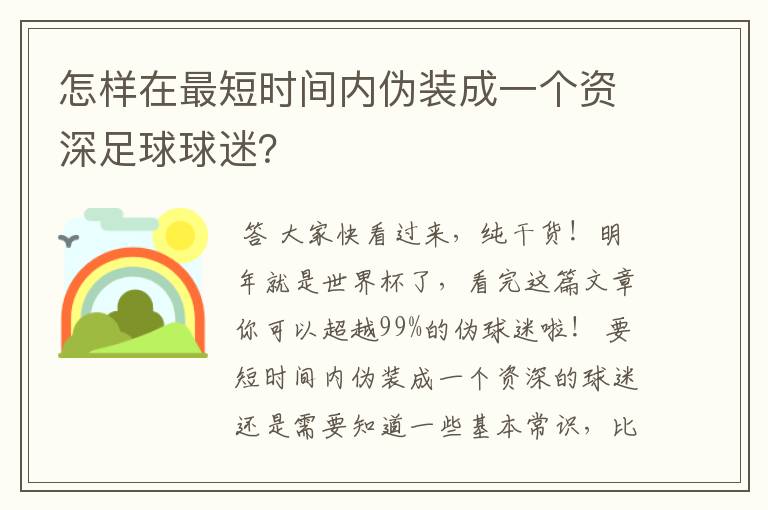 怎样在最短时间内伪装成一个资深足球球迷?

答 大家快看过来，纯干货！明年就是世界杯了，看完这篇文章你可以超越99%的伪球迷啦！要短时间内伪装成一个资深的球迷还是需要知道一些基本常识，比